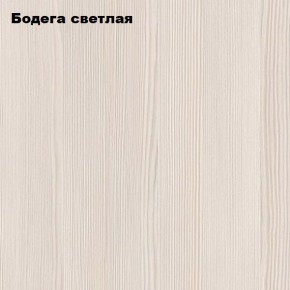 Бодега светлая